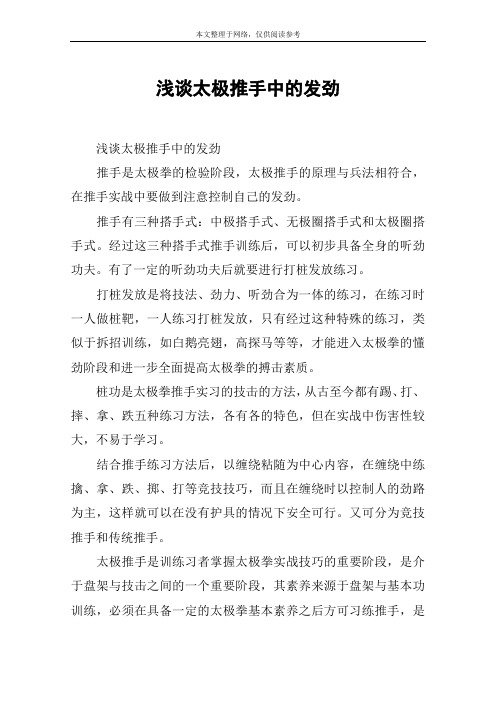 本文整理于网络，仅供阅读参考

浅谈太极推手中的发劲

浅谈太极推手中的发劲

推手是太极拳的检验阶段，太极推手的原理与兵法相符合，在推手实战中要做到注意控制自己的发劲。

推手有三种搭手式：中极搭手式、无极圈搭手式和太极圈搭手式。经过这三种搭手式推手训练后，可以初步具备全身的听劲功夫。有了一定的听劲功夫后就要进行打桩发放练习。

打桩发放是将技法、劲力、听劲合为一体的练习，在练习时一人做桩靶，一人练习打桩发放，只有经过这种特殊的练习，类似于拆招训练，如白鹅亮翅，高探马等等，才能进入太极拳的懂劲阶段和进一步全面提高太极拳的搏击素质。

桩功是太极拳推手实习的技击的方法，从古至今都有踢、打、摔、拿、跌五种练习方法，各有各的特色，但在实战中伤害性较大，不易于学习。

结合推手练习方法后，以缠绕粘随为中心内容，在缠绕中练擒、拿、跌、掷、打等竞技技巧，而且在缠绕时以控制人的劲路为主，这样就可以在没有护具的情况下安全可行。又可分为竞技推手和传统推手。

太极推手是训练习者掌握太极拳实战技巧的重要阶段，是介于盘架与技击之间的一个重要阶段，其素养来源于盘架与基本功训练，必须在具备一定的太极拳基本素养之后方可习练推手，是